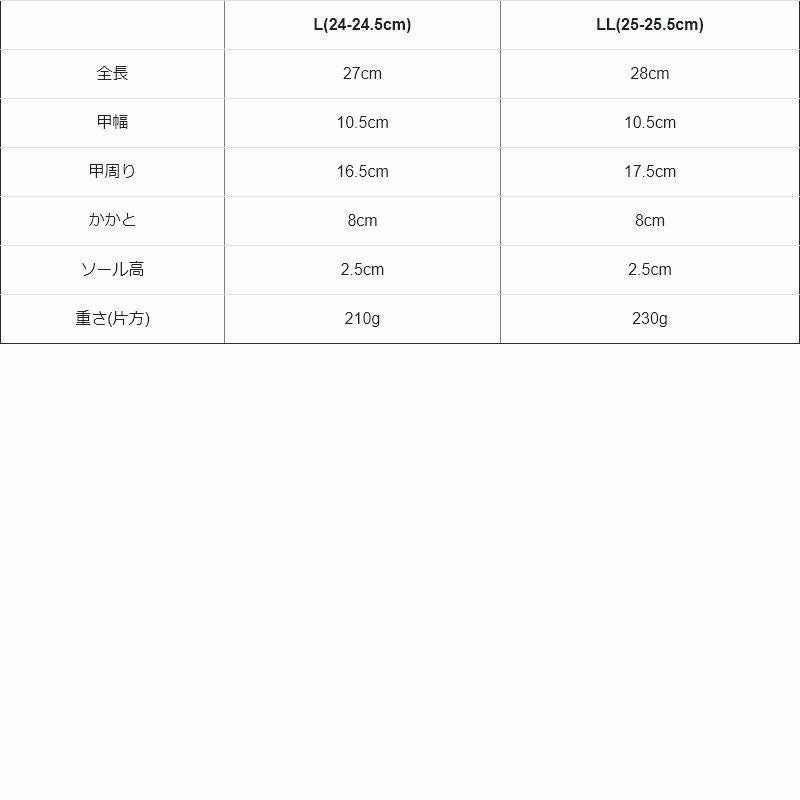 |  | L(24-24.5cm) | LL(25-25.5cm) |
|---|---|---|
| 全長 | 27cm | 28cm |
| 甲幅 | 10.5cm | 10.5cm |
| 甲周り | 16.5cm | 17.5cm |
| かかと | 8cm | 8cm |
| ソール高 | 2.5cm | 2.5cm |
| 重さ(片方) | 210g | 230g |